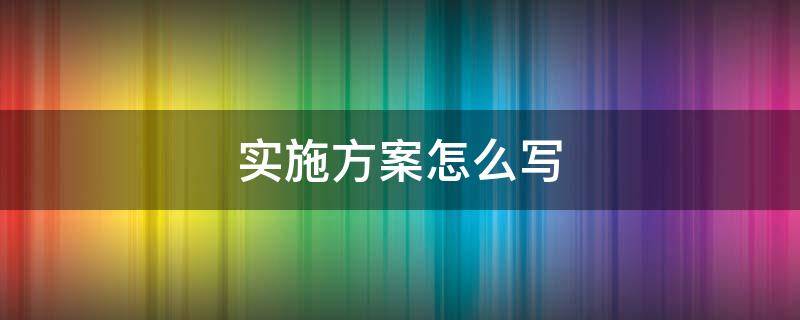 实施方案怎么写